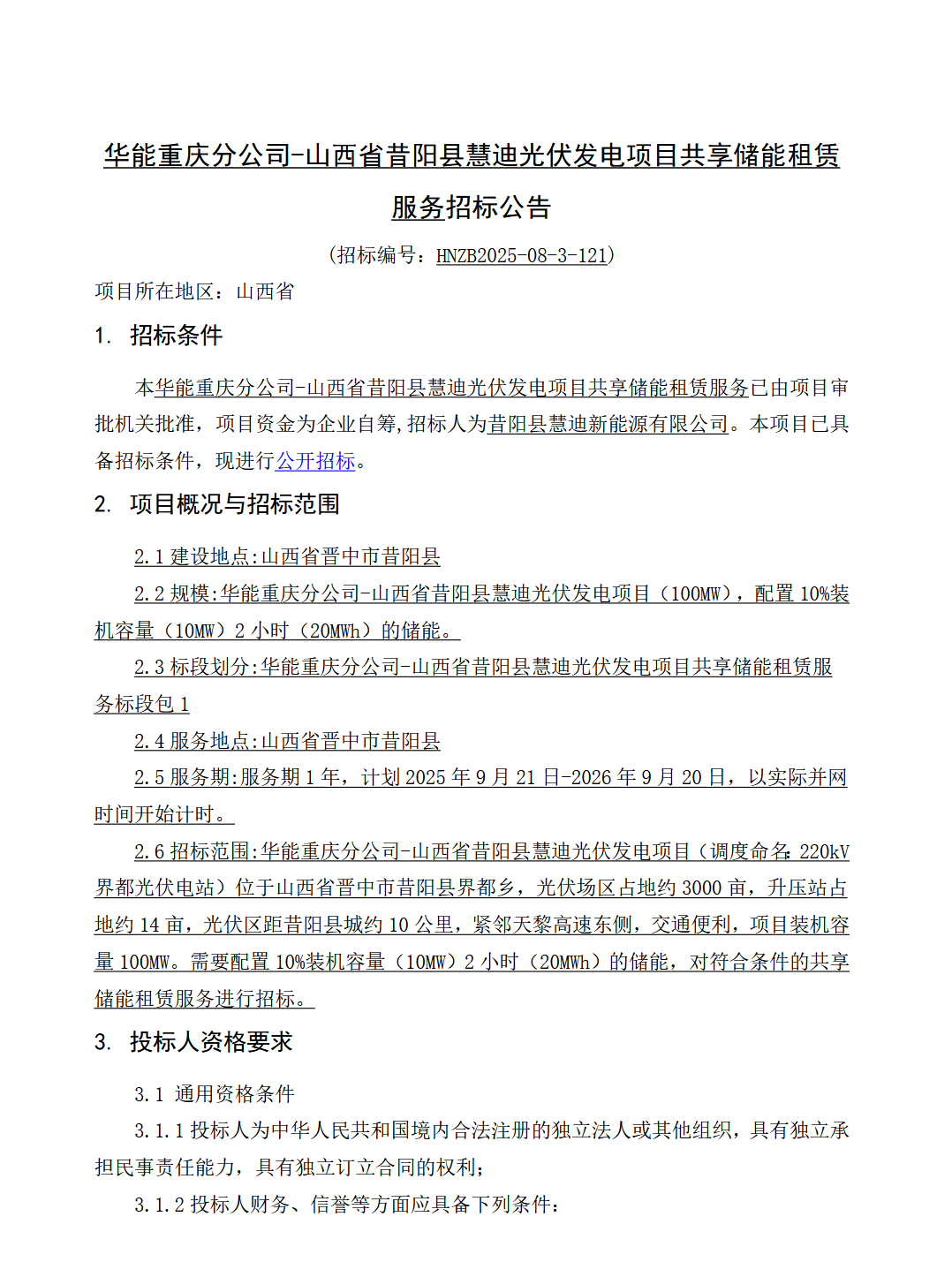 华能重庆分公司-山西省昔阳县慧迪光伏发电项目共享储能租赁服务招标公告

（招标编号：HNZB2025-08-3-121）

项目所在地区：山西省

1. 招标条件

本华能重庆分公司-山西省昔阳县慧迪光伏发电项目共享储能租赁服务已由项目审批机关批准，项目资金为企业自筹，招标人为昔阳县慧迪新能源有限公司。本项目已具备招标条件，现进行公开招标。

2. 项目概况与招标范围

2.1 建设地点:山西省晋中市昔阳县

2.2 规模:华能重庆分公司-山西省昔阳县慧迪光伏发电项目（100MW），配置 10%装机容量（10MW）2 小时（20MWh）的储能。

2.3 标段划分:华能重庆分公司-山西省昔阳县慧迪光伏发电项目共享储能租赁服务标段包 1

2.4 服务地点:山西省晋中市昔阳县

2.5 服务期:服务期 1 年，计划 2025 年 9 月 21 日-2026 年 9 月 20 日，以实际并网时间开始计时。

2.6 招标范围:华能重庆分公司-山西省昔阳县慧迪光伏发电项目（调度命名：220kV 界都光伏电站）位于山西省晋中市昔阳县界都乡，光伏场区占地约 3000 亩，升压站占地约 14 亩，光伏区距昔阳县城约 10 公里，紧邻天黎高速东侧，交通便利，项目装机容量 100MW。需要配置 10%装机容量（10MW）2 小时（20MWh）的储能，对符合条件的共享储能租赁服务进行招标。

3. 投标人资格要求

3.1 通用资格条件

3.1.1 投标人为中华人民共和国境内合法注册的独立法人或其他组织，具有独立承担民事责任能力，具有独立订立合同的权利；

3.1.2 投标人财务、信誉等方面应具备下列条件：